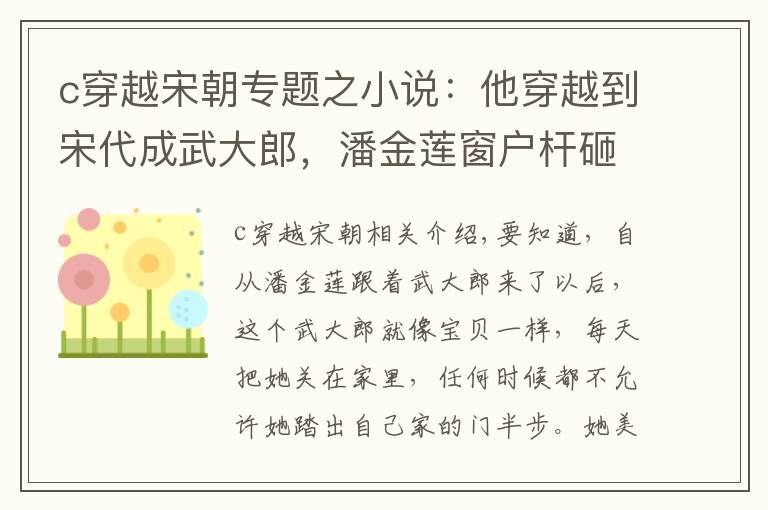 c穿越宋朝专题之小说：他穿越到宋代成武大郎，潘金莲窗户杆砸

c穿越宋朝相关介绍，要知道，自从潘金莲跟着武大郎来了以后，这个武大郎就像宝贝一样，每天把她关在家里，任何时候都不允许她踏出自己家的门半步。她美